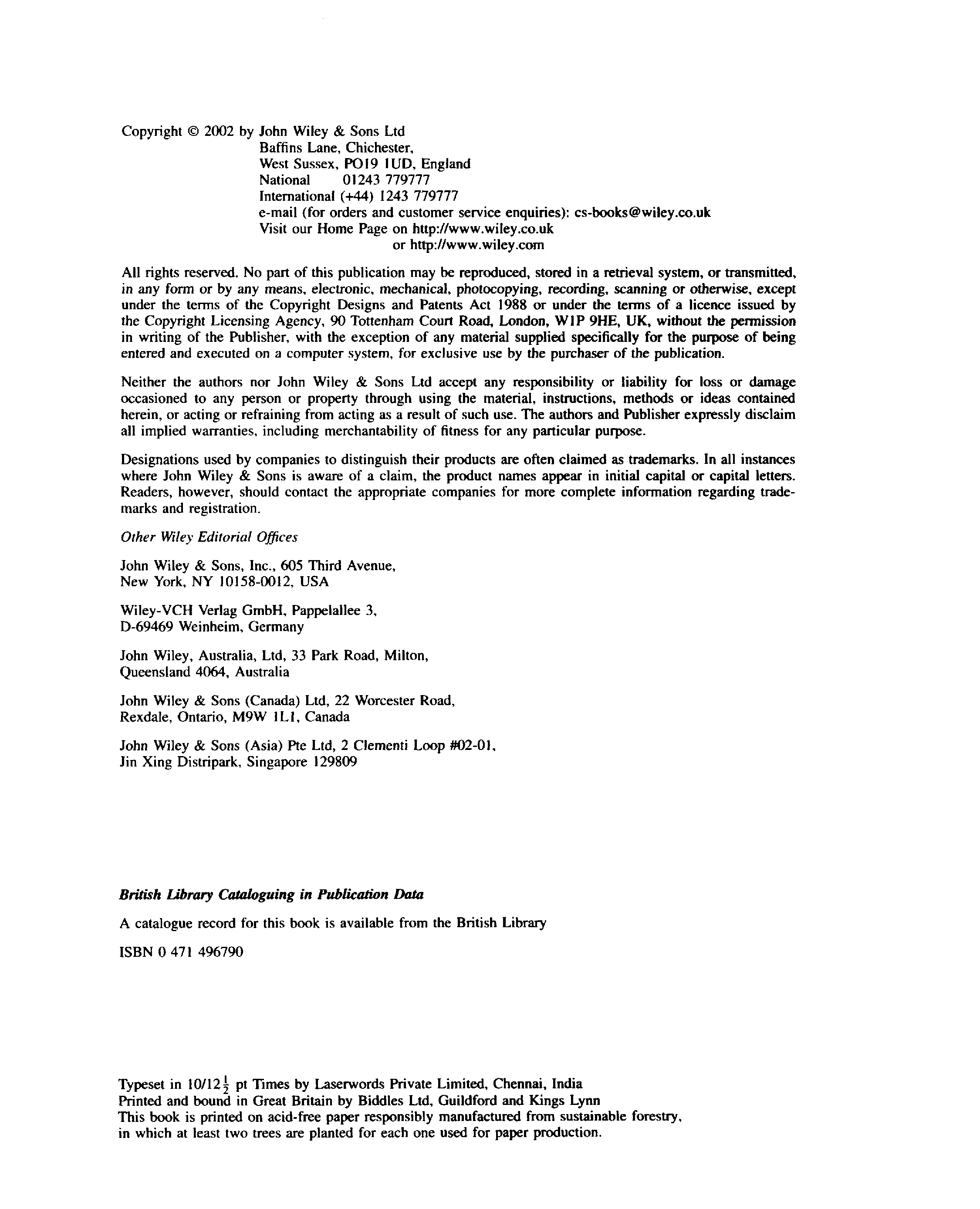 Copyright © 2002 by John Wiley & Sons Ltd
Baffins Lane, Chichester,
West Sussex, PO19 1UD, England
National 01243 779777
International (+44) 1243 779777
e-mail (for orders and customer service enquiries): cs-books@wiley.co.uk
Visit our Home Page on http://www.wiley.co.uk
or http://www.wiley.com

All rights reserved. No part of this publication may be reproduced, stored in a retrieval system, or transmitted, in any form or by any means, electronic, mechanical, photocopying, recording, scanning or otherwise, except under the terms of the Copyright Designs and Patents Act 1988 or under the terms of a licence issued by the Copyright Licensing Agency, 90 Tottenham Court Road, London, W1P 9HE, UK, without the permission in writing of the Publisher, with the exception of any material supplied specifically for the purpose of being entered and executed on a computer system, for exclusive use by the purchaser of the publication.

Neither the authors nor John Wiley & Sons Ltd accept any responsibility or liability for loss or damage occasioned to any person or property through using the material, instructions, methods or ideas contained herein, or acting or refraining from acting as a result of such use. The authors and Publisher expressly disclaim all implied warranties, including merchantability of fitness for any particular purpose.

Designations used by companies to distinguish their products are often claimed as trademarks. In all instances where John Wiley & Sons is aware of a claim, the product names appear in initial capital or capital letters. Readers, however, should contact the appropriate companies for more complete information regarding trademarks and registration.

Other Wiley Editorial Offices

John Wiley & Sons, Inc., 605 Third Avenue,
New York, NY 10158-0012, USA

Wiley-VCH Verlag GmbH, Pappelallee 3,
D-69469 Weinheim, Germany

John Wiley, Australia, Ltd, 33 Park Road, Milton,
Queensland 4064, Australia

John Wiley & Sons (Canada) Ltd, 22 Worcester Road,
Rexdale, Ontario, M9W 1L1, Canada

John Wiley & Sons (Asia) Pte Ltd, 2 Clementi Loop #02-01,
Jin Xing Distripark, Singapore 129809

British Library Cataloguing in Publication Data

A catalogue record for this book is available from the British Library

ISBN 0 471 496790

Typeset in $10/12\frac{1}{2}$ pt Times by Laserwords Private Limited, Chennai, India
Printed and bound in Great Britain by Biddles Ltd, Guildford and Kings Lynn
This book is printed on acid-free paper responsibly manufactured from sustainable forestry, in which at least two trees are planted for each one used for paper production.